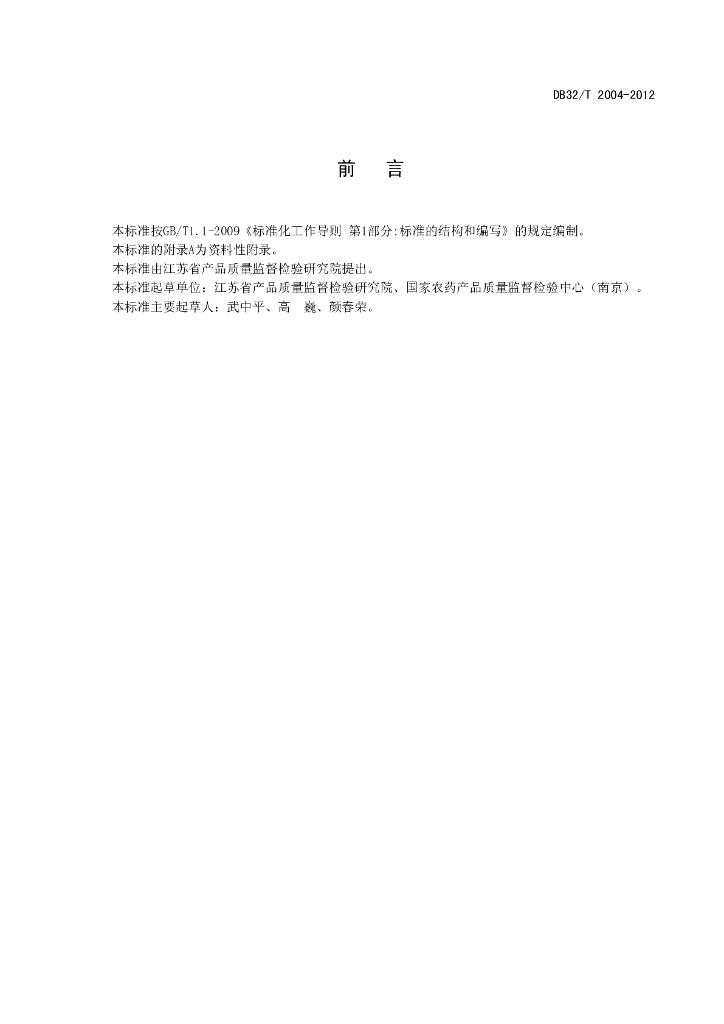 DB32/T 2004-2012

前 言

本标准按GB/T1.1-2009《标准化工作导则 第1部分:标准的结构和编写》的规定编制。
本标准的附录A为资料性附录。
本标准由江苏省产品质量监督检验研究院提出。
本标准起草单位：江苏省产品质量监督检验研究院、国家农药产品质量监督检验中心（南京）。
本标准主要起草人：武中平、高 巍、颜春荣。